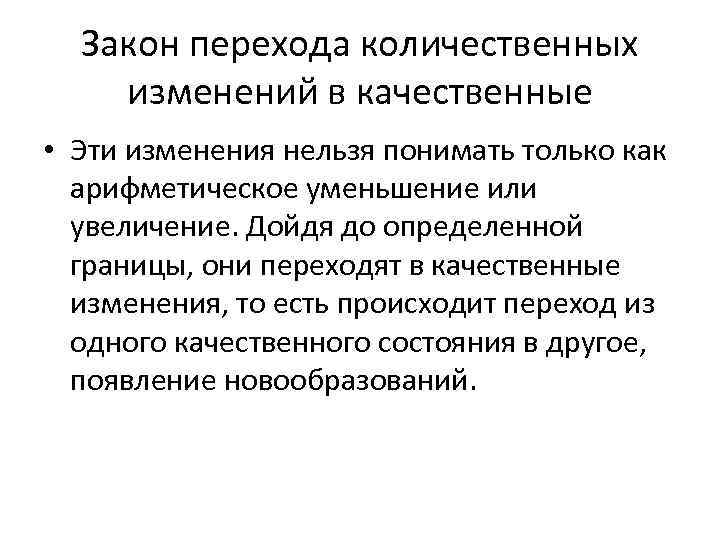 Закон перехода количественных изменений в качественные

• Эти изменения нельзя понимать только как арифметическое уменьшение или увеличение. Дойдя до определенной границы, они переходят в качественные изменения, то есть происходит переход из одного качественного состояния в другое, появление новообразований.